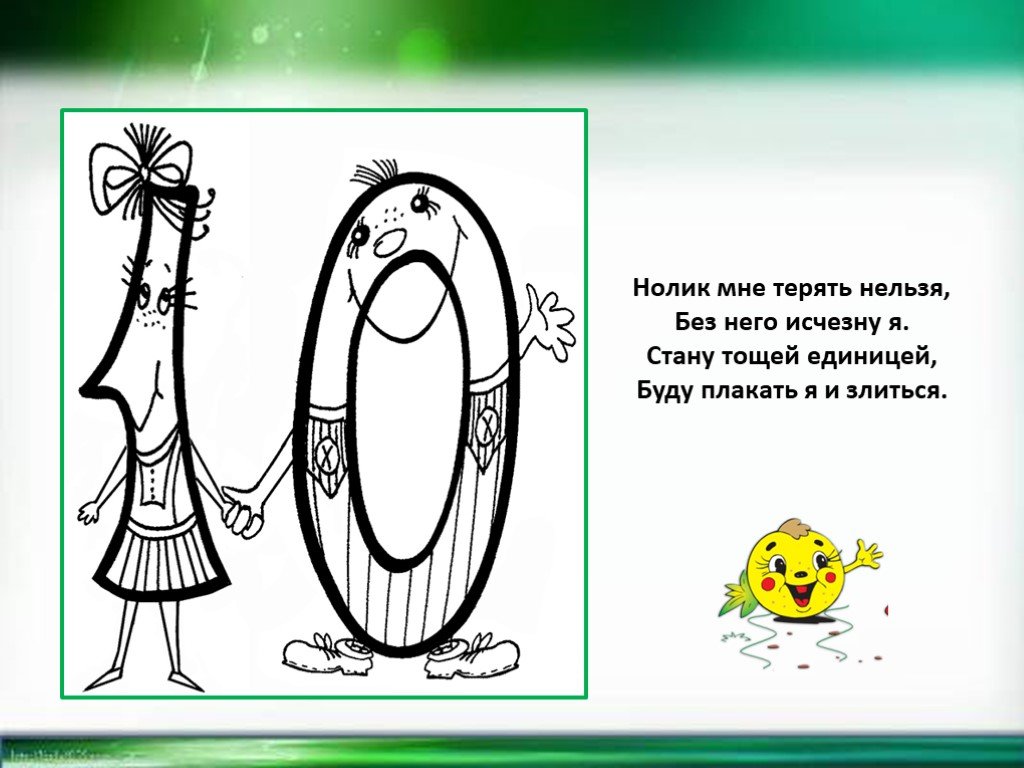 Нолик мне терять нельзя,
Без него исчезну я.
Стану тощей единицей,
Буду плакать я и злиться.